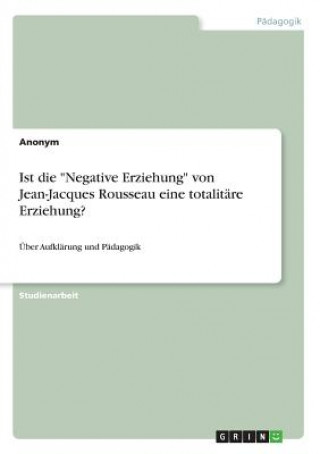 Pädagogik

Anonym

Ist die "Negative Erziehung" von Jean-Jacques Rousseau eine totalitäre Erziehung?

Über Aufklärung und Pädagogik

Studienarbeit

GRIN